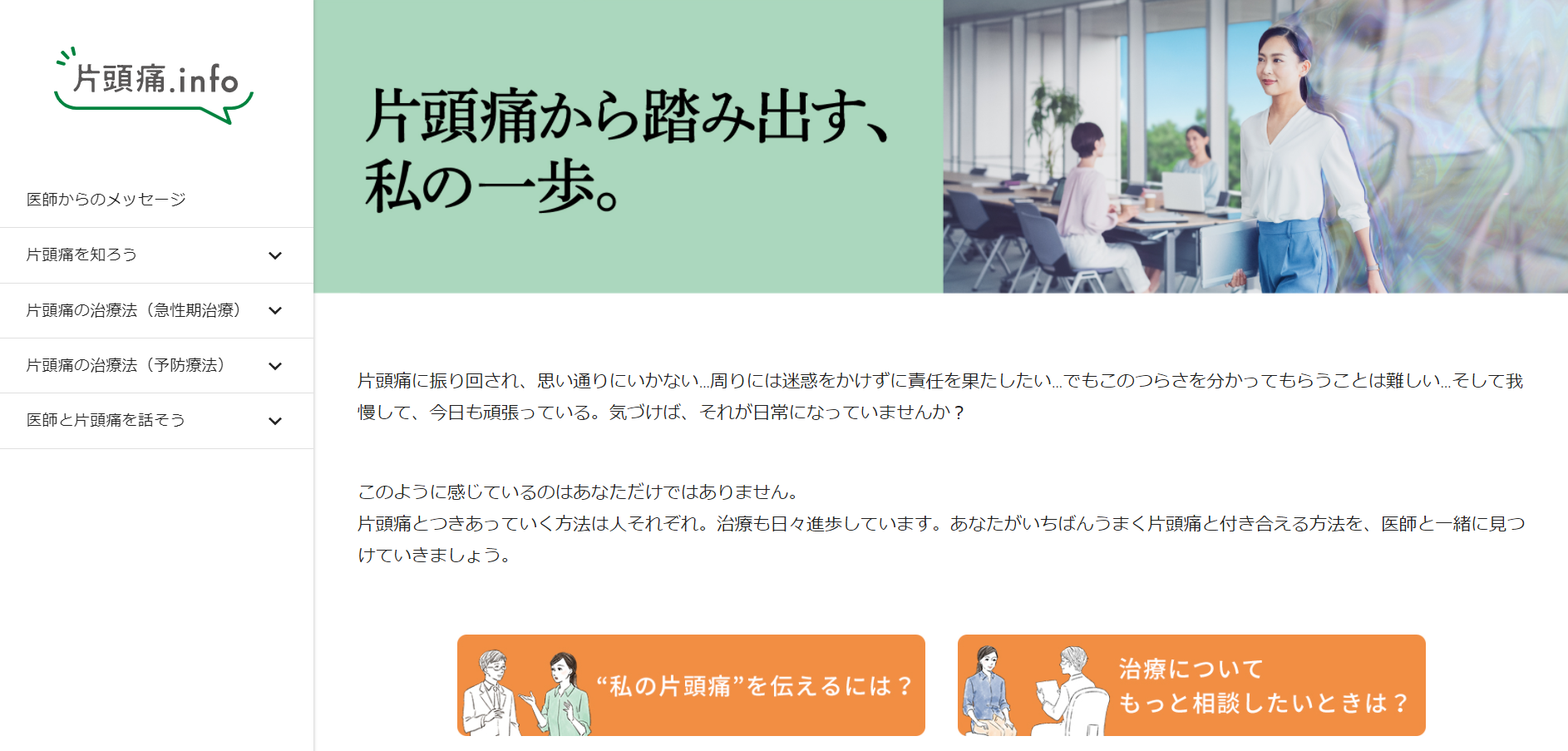 片頭痛.info

医師からのメッセージ

片頭痛を知ろう

片頭痛の治療法（急性期治療）

片頭痛の治療法（予防療法）

医師と片頭痛を話そう

片頭痛から踏み出す、私の一歩。

片頭痛に振り回され、思い通りにいかない…周りには迷惑をかけずに責任を果たしたい…でもこのつらさを分かってもらうことは難しい…そして我慢して、今日も頑張っている。気づけば、それが日常になっていませんか？

このように感じているのはあなただけではありません。
片頭痛とつきあっていく方法は人それぞれ。治療も日々進歩しています。あなたがいちばんうまく片頭痛と付き合える方法を、医師と一緒に見つけていきましょう。

“私の片頭痛”を伝えるには？

治療について
もっと相談したいときは？